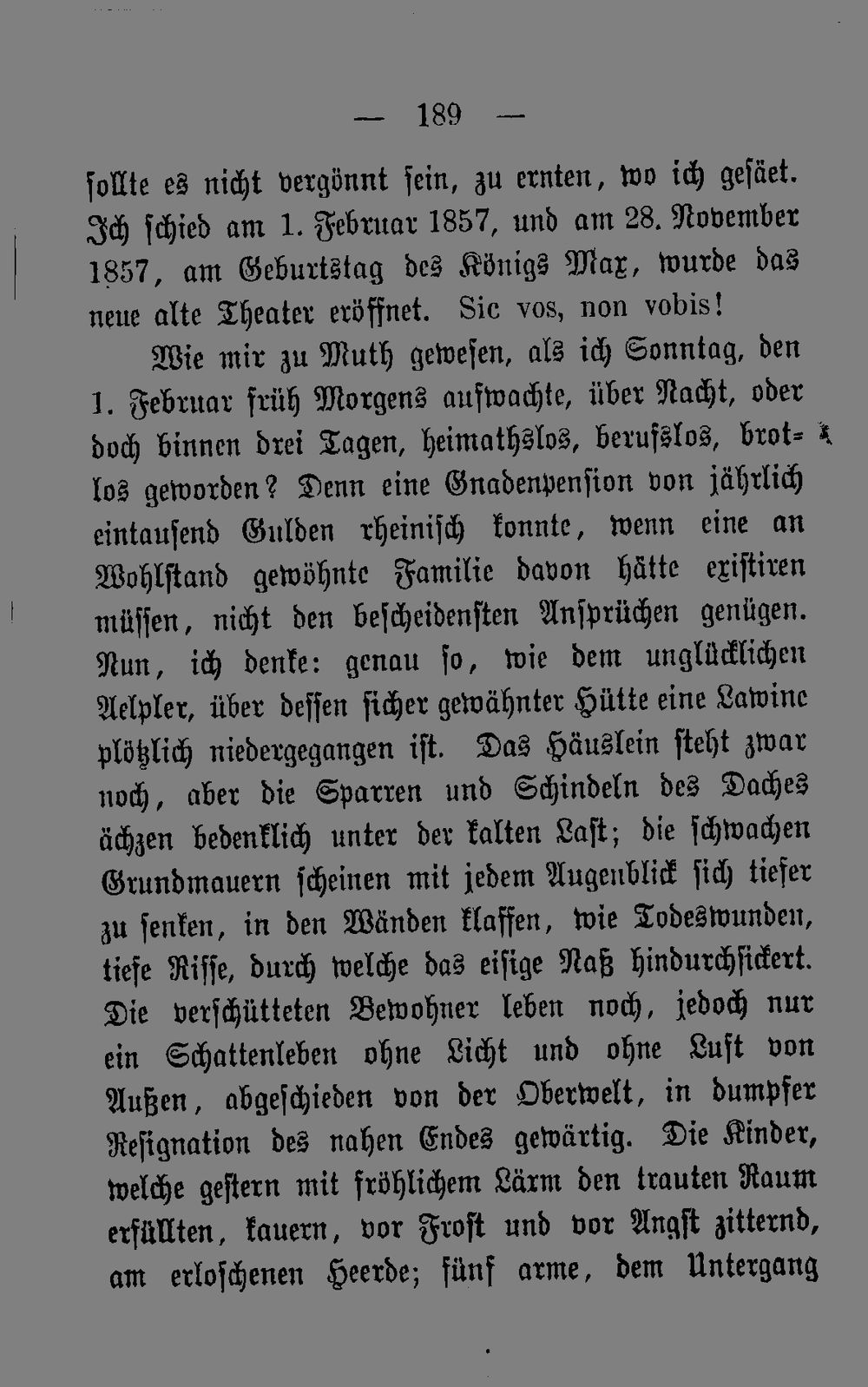 — 189 —

sollte es nicht vergönnt sein, zu ernten, wo ich gesäet. Ich schied am 1. Februar 1857, und am 28. November 1857, am Geburtstag des Königs Max, wurde das neue alte Theater eröffnet. Sic vos, non vobis!

Wie mir zu Muth gewesen, als ich Sonntag, den 1. Februar früh Morgens aufwachte, über Nacht, oder doch binnen drei Tagen, heimathslos, berufslos, brotlos geworden? Denn eine Gnadenpension von jährlich eintausend Gulden rheinisch konnte, wenn eine an Wohlstand gewöhnte Familie davon hätte existiren müssen, nicht den bescheidensten Ansprüchen genügen. Nun, ich denke: genau so, wie dem unglücklichen Aelpler, über dessen sicher gewähnter Hütte eine Lawine plötzlich niedergegangen ist. Das Häuslein steht zwar noch, aber die Sparren und Schindeln des Daches ächzen bedenklich unter der kalten Last; die schwachen Grundmauern scheinen mit jedem Augenblick sich tiefer zu senken, in den Wänden klaffen, wie Todeswunden, tiefe Risse, durch welche das eisige Naß hindurchsickert. Die verschütteten Bewohner leben noch, jedoch nur ein Schattenleben ohne Licht und ohne Luft von Außen, abgeschieden von der Oberwelt, in dumpfer Resignation des nahen Endes gewärtig. Die Kinder, welche gestern mit fröhlichem Lärm den trauten Raum erfüllten, kauern, vor Frost und vor Angst zitternd, am erloschenen Heerde; fünf arme, dem Untergang